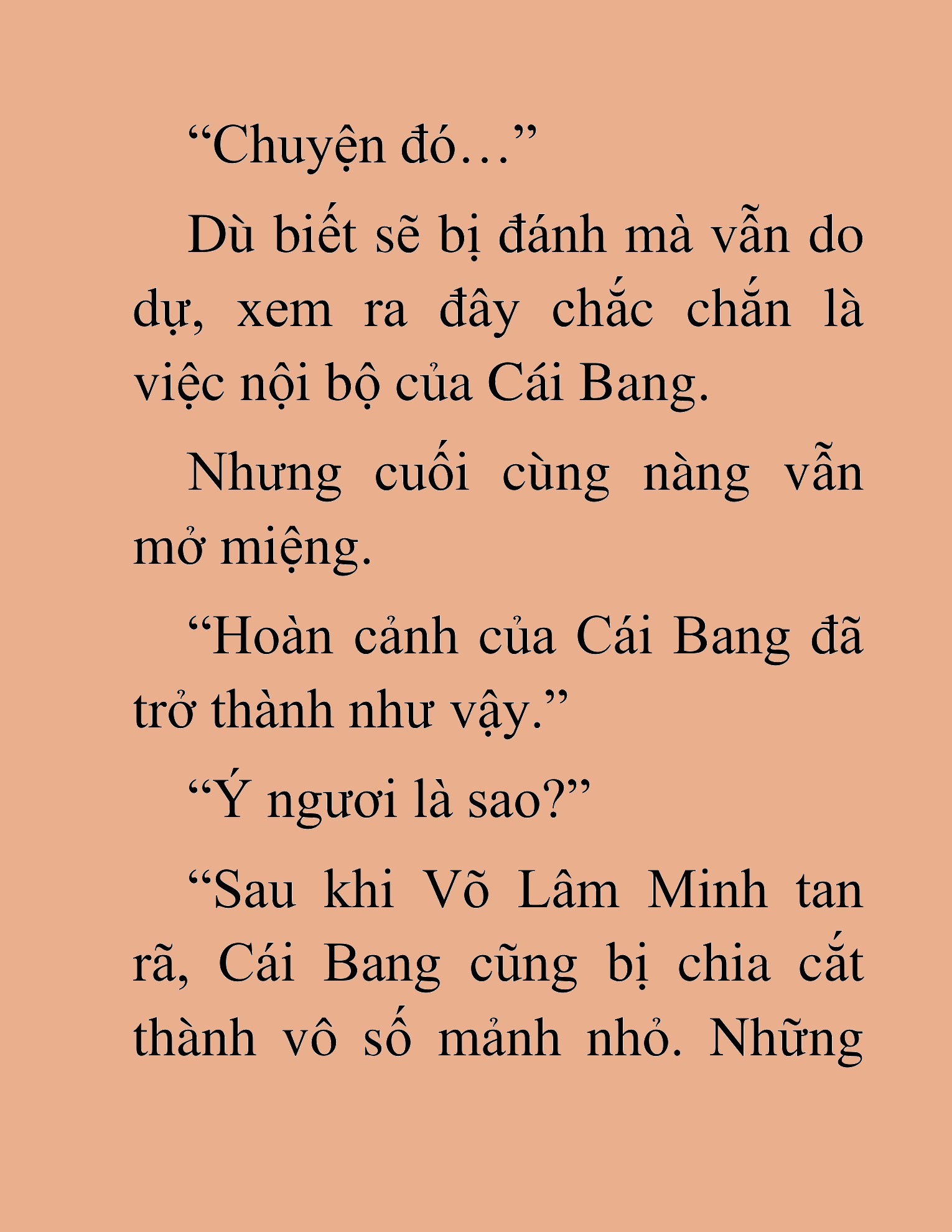 “Chuyện đó…”

Dù biết sẽ bị đánh mà vẫn do dự, xem ra đây chắc chắn là việc nội bộ của Cái Bang.

Nhưng cuối cùng nàng vẫn mở miệng.

“Hoàn cảnh của Cái Bang đã trở thành như vậy.”

“Ý ngươi là sao?”

“Sau khi Võ Lâm Minh tan rã, Cái Bang cũng bị chia cắt thành vô số mảnh nhỏ. Những